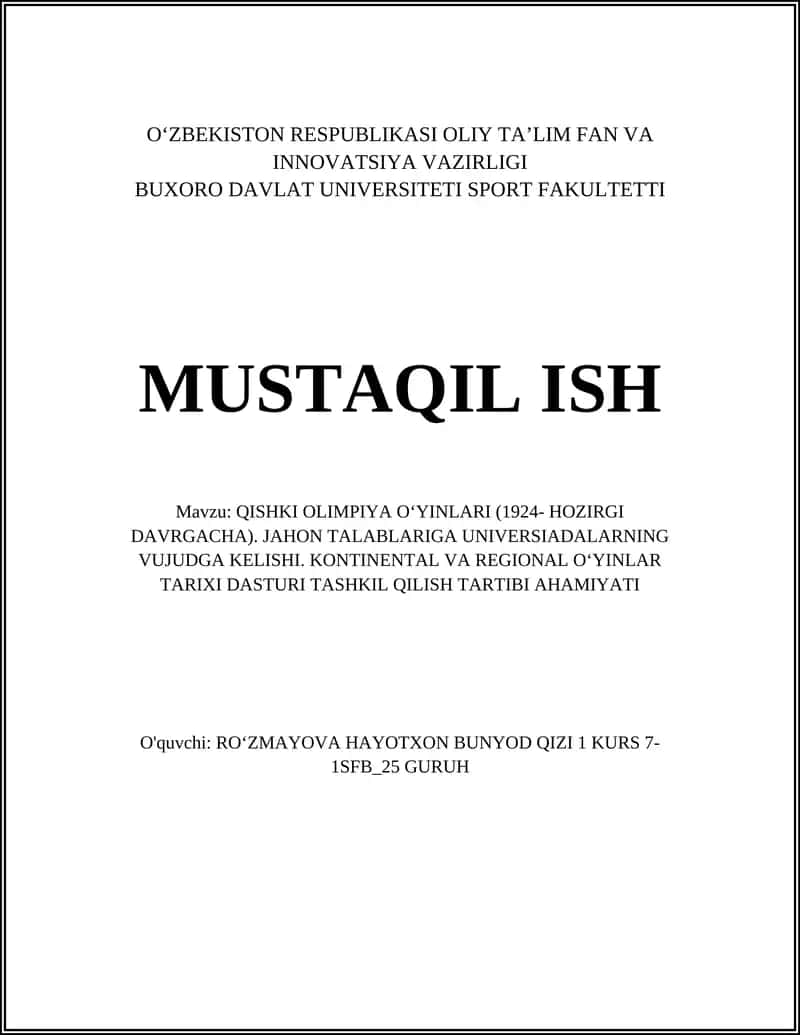 O‘ZBEKISTON RESPUBLIKASI OLIY TA’LIM FAN VA INNOVATSIYA VAZIRLIGI
BUXORO DAVLAT UNIVERSITETI SPORT FAKULTETTI

MUSTAQIL ISH

Mavzu: QISHKI OLIMPIYA O‘YINLARI (1924- HOZIRGI DAVRGACHA). JAHON TALABLARIGA UNIVERSIADALARNING VUJUDGA KELISHI. KONTINENTAL VA REGIONAL O‘YINLAR TARIXI DASTURI TASHKIL QILISH TARTIBI AHAMIYATI

O'quvchi: RO‘ZMAYOVA HAYOTXON BUNYOD QIZI 1 KURS 7-1SFB_25 GURUH